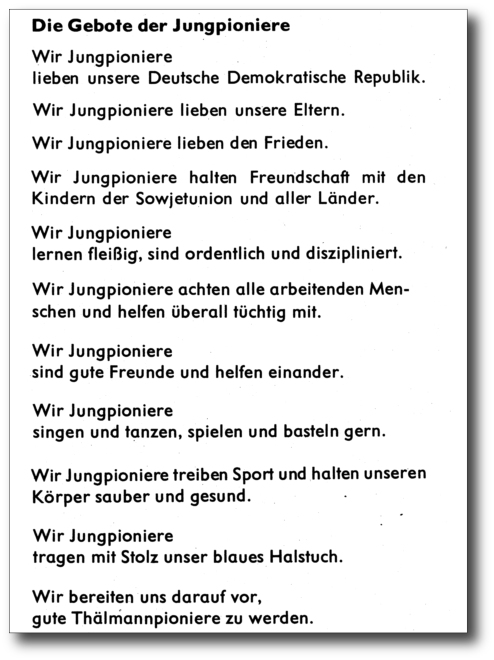 Die Gebote der Jungpioniere

Wir Jungpioniere
lieben unsere Deutsche Demokratische Republik.

Wir Jungpioniere lieben unsere Eltern.

Wir Jungpioniere lieben den Frieden.

Wir Jungpioniere halten Freundschaft mit den Kindern der Sowjetunion und aller Länder.

Wir Jungpioniere
lernen fleißig, sind ordentlich und diszipliniert.

Wir Jungpioniere achten alle arbeitenden Menschen und helfen überall tüchtig mit.

Wir Jungpioniere
sind gute Freunde und helfen einander.

Wir Jungpioniere
singen und tanzen, spielen und basteln gern.

Wir Jungpioniere treiben Sport und halten unseren Körper sauber und gesund.

Wir Jungpioniere
tragen mit Stolz unser blaues Halstuch.

Wir bereiten uns darauf vor,
gute Thälmannpioniere zu werden.